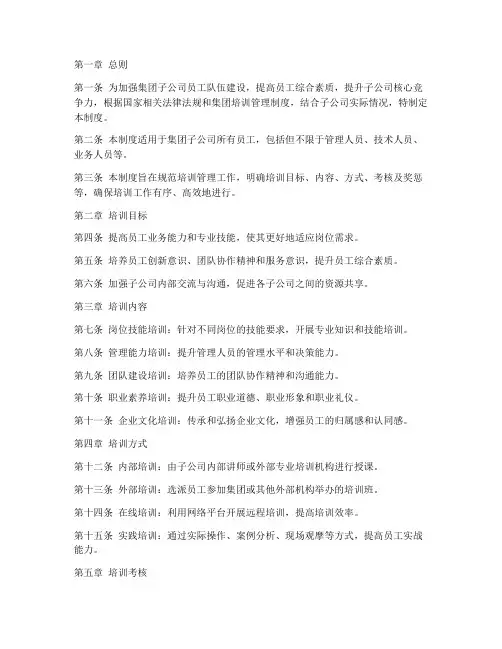 第一章 总则

第一条 为加强集团子公司员工队伍建设，提高员工综合素质，提升子公司核心竞争力，根据国家相关法律法规和集团培训管理制度，结合子公司实际情况，特制定本制度。

第二条 本制度适用于集团子公司所有员工，包括但不限于管理人员、技术人员、业务人员等。

第三条 本制度旨在规范培训管理工作，明确培训目标、内容、方式、考核及奖惩等，确保培训工作有序、高效地进行。

第二章 培训目标

第四条 提高员工业务能力和专业技能，使其更好地适应岗位需求。

第五条 培养员工创新意识、团队协作精神和服务意识，提升员工综合素质。

第六条 加强子公司内部交流与沟通，促进各子公司之间的资源共享。

第三章 培训内容

第七条 岗位技能培训：针对不同岗位的技能要求，开展专业知识和技能培训。

第八条 管理能力培训：提升管理人员的管理水平和决策能力。

第九条 团队建设培训：培养员工的团队协作精神和沟通能力。

第十条 职业素养培训：提升员工职业道德、职业形象和职业礼仪。

第十一条 企业文化培训：传承和弘扬企业文化，增强员工的归属感和认同感。

第四章 培训方式

第十二条 内部培训：由子公司内部讲师或外部专业培训机构进行授课。

第十三条 外部培训：选派员工参加集团或其他外部机构举办的培训班。

第十四条 在线培训：利用网络平台开展远程培训，提高培训效率。

第十五条 实践培训：通过实际操作、案例分析、现场观摩等方式，提高员工实战能力。

第五章 培训考核